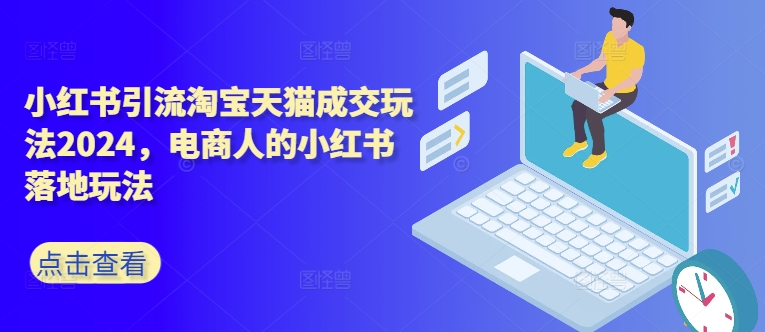 小红书引流淘宝天猫成交玩法2024，电商人的小红书落地玩法

点击查看